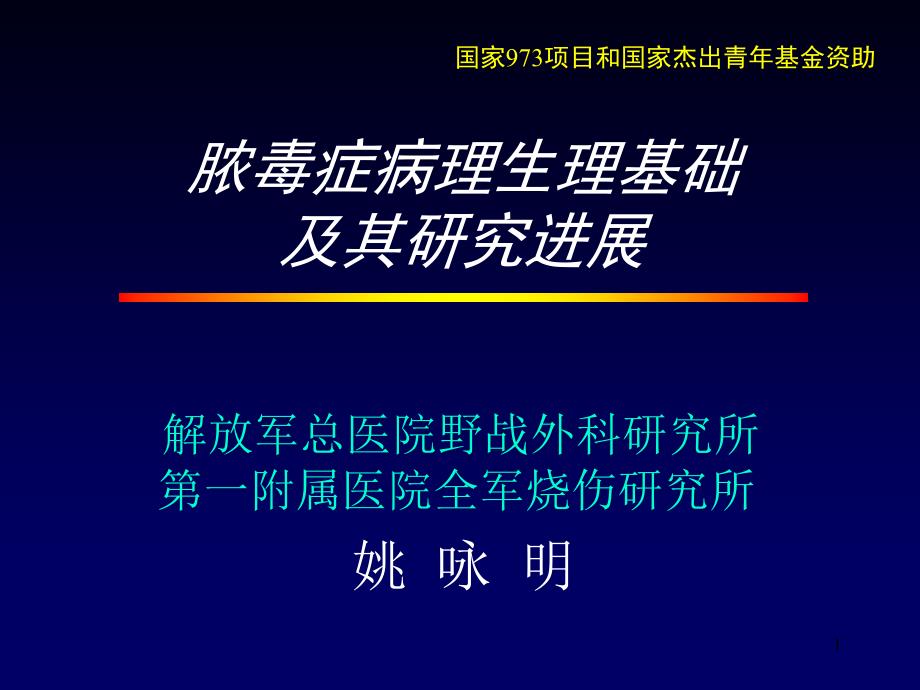 国家973项目和国家杰出青年基金资助

脓毒症病理生理基础
及其研究进展

解放军总医院野战外科研究所
第一附属医院全军烧伤研究所

姚 咏 明

1